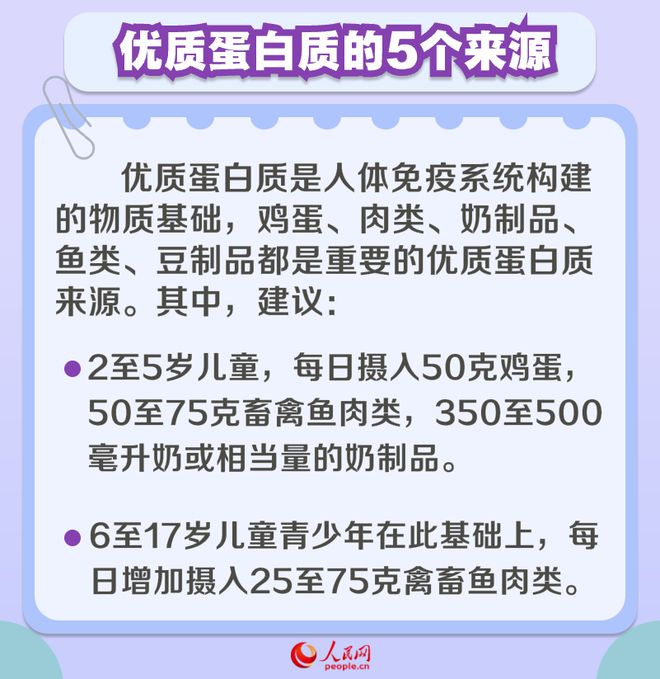 优质蛋白质的5个来源

优质蛋白质是人体免疫系统构建的物质基础，鸡蛋、肉类、奶制品、鱼类、豆制品都是重要的优质蛋白质来源。其中，建议：

● 2至5岁儿童，每日摄入50克鸡蛋，50至75克畜禽鱼肉类，350至500毫升奶或相当量的奶制品。

● 6至17岁儿童青少年在此基础上，每日增加摄入25至75克禽畜鱼肉类。

人民网
people.cn